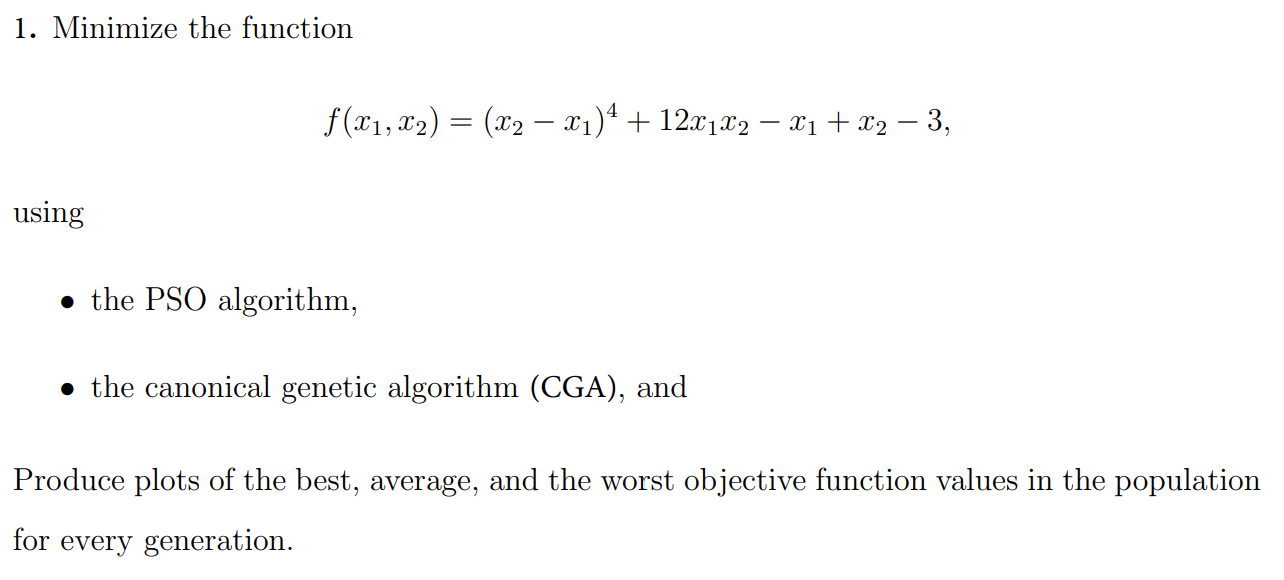 1. Minimize the function

$f(x_1, x_2) = (x_2 - x_1)^4 + 12x_1x_2 - x_1 + x_2 - 3,$

using

• the PSO algorithm,

• the canonical genetic algorithm (CGA), and

Produce plots of the best, average, and the worst objective function values in the population for every generation.